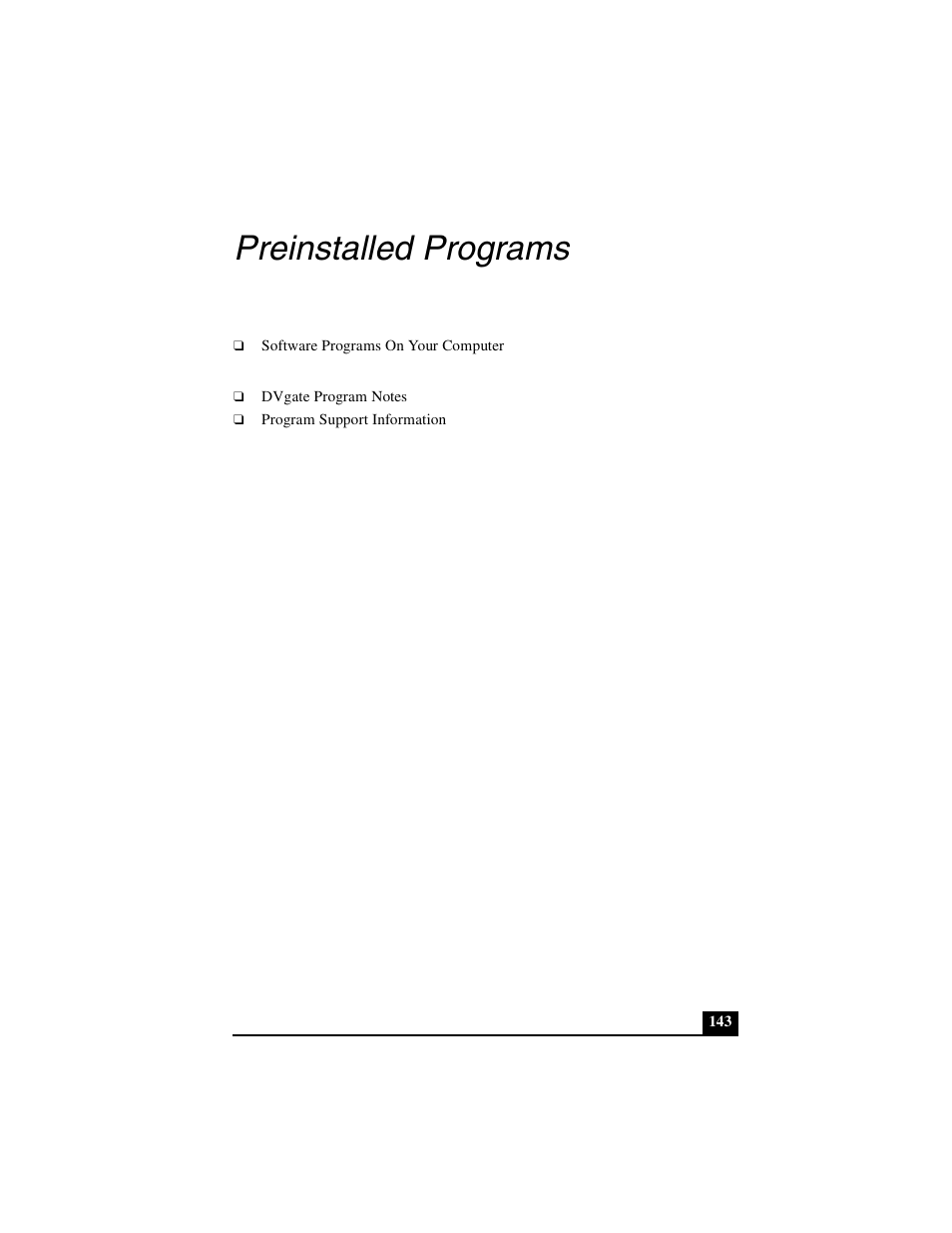 Preinstalled Programs

❑ Software Programs On Your Computer

❑ DVgate Program Notes
❑ Program Support Information

143